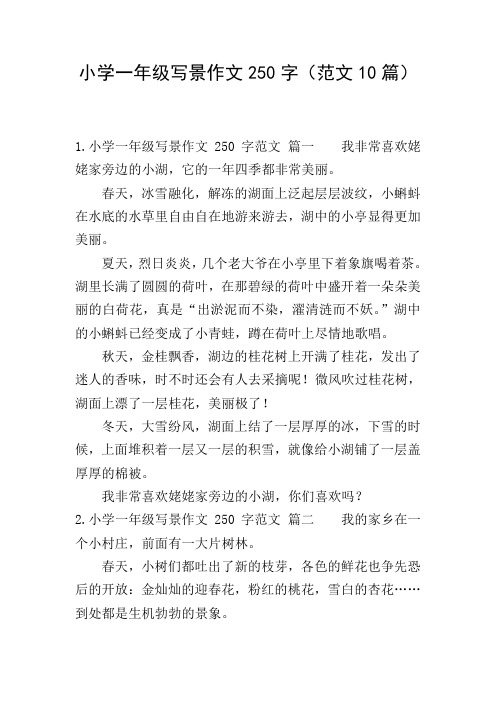 小学一年级写景作文 250 字（范文 10 篇）

1.小学一年级写景作文 250 字范文 篇一　　我非常喜欢姥姥家旁边的小湖，它的一年四季都非常美丽。

春天，冰雪融化，解冻的湖面上泛起层层波纹，小蝌蚪在水底的水草里自由自在地游来游去，湖中的小亭显得更加美丽。

夏天，烈日炎炎，几个老大爷在小亭里下着象旗喝着茶。湖里长满了圆圆的荷叶，在那碧绿的荷叶中盛开着一朵朵美丽的白荷花，真是“出淤泥而不染，濯清涟而不妖。”湖中的小蝌蚪已经变成了小青蛙，蹲在荷叶上尽情地歌唱。

秋天，金桂飘香，湖边的桂花树上开满了桂花，发出了迷人的香味，时不时还会有人去采摘呢！微风吹过桂花树，湖面上漂了一层桂花，美丽极了！

冬天，大雪纷风，湖面上结了一层厚厚的冰，下雪的时候，上面堆积着一层又一层的积雪，就像给小湖铺了一层盖厚厚的棉被。

我非常喜欢姥姥家旁边的小湖，你们喜欢吗？

2.小学一年级写景作文 250 字范文 篇二　　我的家乡在一个小村庄，前面有一大片树林。

春天，小树们都吐出了新的枝芽，各色的鲜花也争先恐后的开放：金灿灿的迎春花，粉红的桃花，雪白的杏花……到处都是生机勃勃的景象。